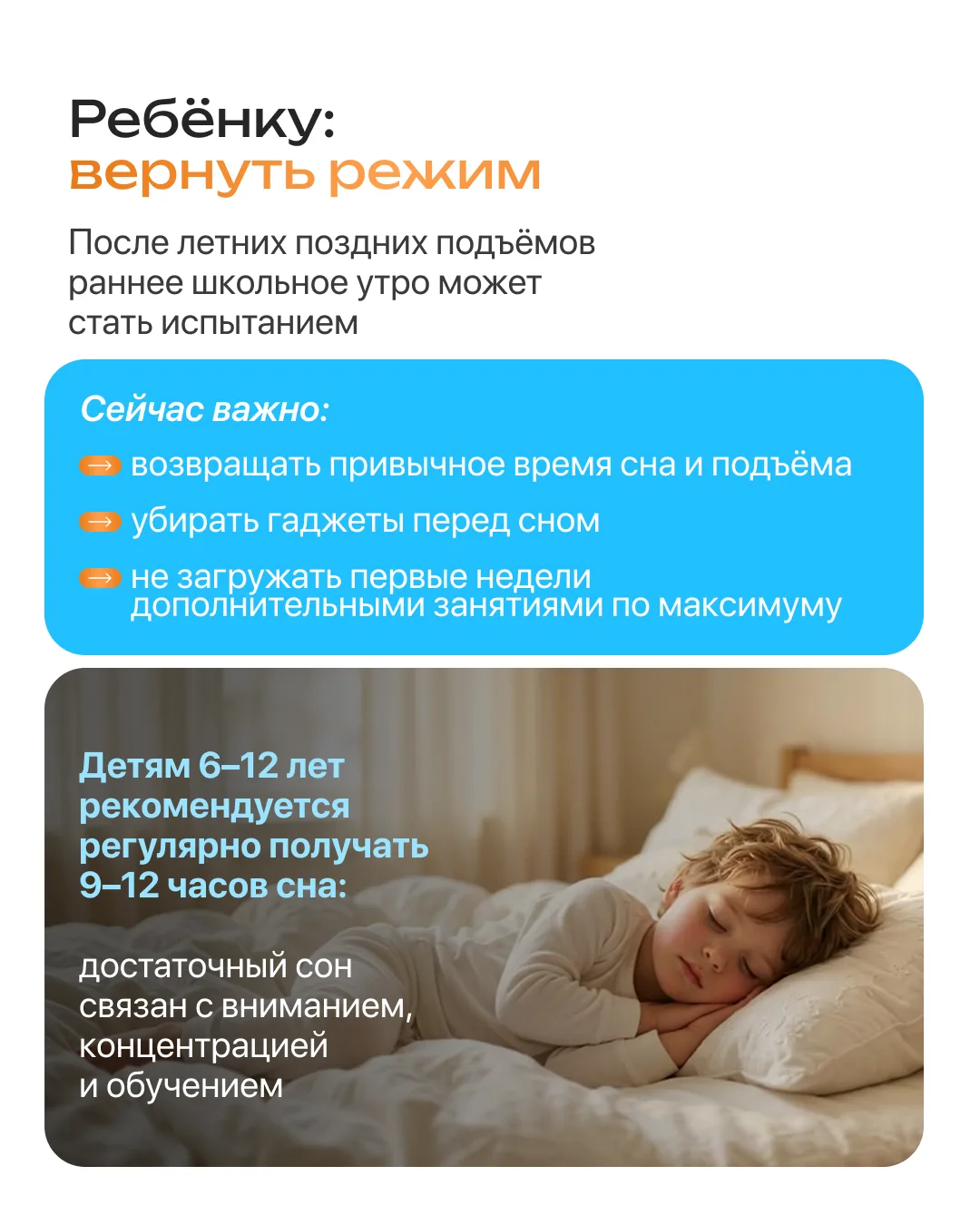 Ребёнку:
вернуть режим

После летних поздних подъёмов раннее школьное утро может стать испытанием

Сейчас важно:

→ возвращать привычное время сна и подъёма

→ убирать гаджеты перед сном

→ не загружать первые недели дополнительными занятиями по максимуму

Детям 6–12 лет рекомендуется регулярно получать 9–12 часов сна:

достаточный сон связан с вниманием, концентрацией и обучением